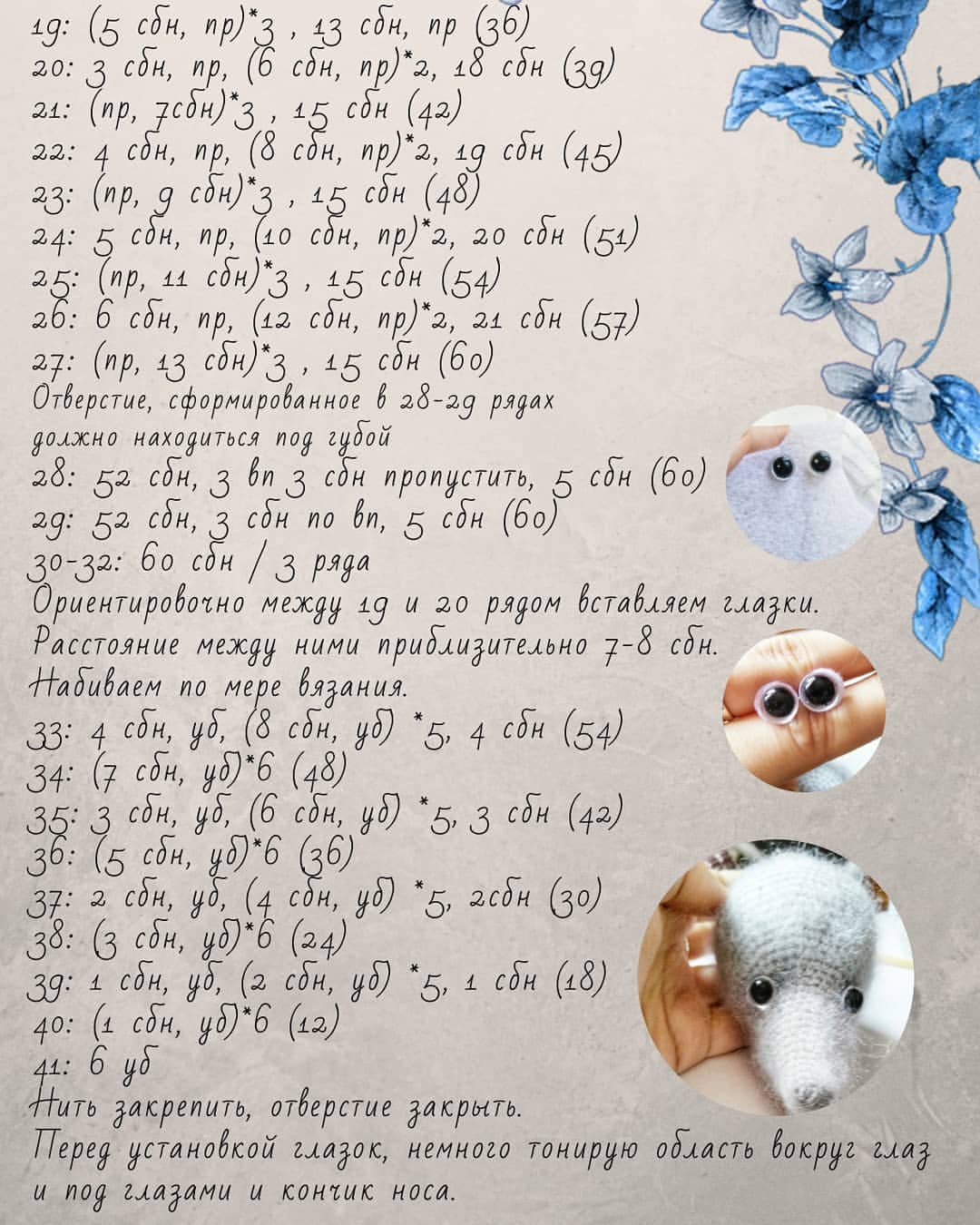 19: (5 сбн, пр)*3 , 13 сбн, пр (36)
20: 3 сбн, пр, (6 сбн, пр)*2, 18 сбн (39)
21: (пр, 7сбн)*3 , 15 сбн (42)
22: 4 сбн, пр, (8 сбн, пр)*2, 19 сбн (45)
23: (пр, 9 сбн)*3 , 15 сбн (48)
24: 5 сбн, пр, (10 сбн, пр)*2, 20 сбн (51)
25: (пр, 11 сбн)*3 , 15 сбн (54)
26: 6 сбн, пр, (12 сбн, пр)*2, 21 сбн (57)
27: (пр, 13 сбн)*3 , 15 сбн (60)
Отверстие, сформированное в 28-29 рядах должно находиться под губой
28: 52 сбн, 3 вп 3 сбн пропустить, 5 сбн (60)
29: 52 сбн, 3 сбн по вп, 5 сбн (60)
30-32: 60 сбн / 3 ряда
Ориентировочно между 19 и 20 рядом вставляем глазки.
Расстояние между ними приблизительно 7-8 сбн.
Набиваем по мере вязания.
33: 4 сбн, уб, (8 сбн, уб) *5, 4 сбн (54)
34: (7 сбн, уб)*6 (48)
35: 3 сбн, уб, (6 сбн, уб) *5, 3 сбн (42)
36: (5 сбн, уб)*6 (36)
37: 2 сбн, уб, (4 сбн, уб) *5, 2сбн (30)
38: (3 сбн, уб)*6 (24)
39: 1 сбн, уб, (2 сбн, уб) *5, 1 сбн (18)
40: (1 сбн, уб)*6 (12)
41: 6 уб
Нить закрепить, отверстие закрыть.
Перед установкой глазок, немного тонирую область вокруг глаз и под глазами и кончик носа.